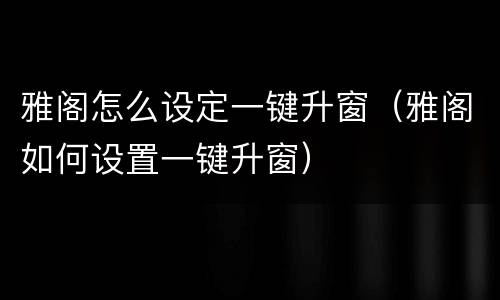 雅阁怎么设定一键升窗（雅阁如何设置一键升窗）